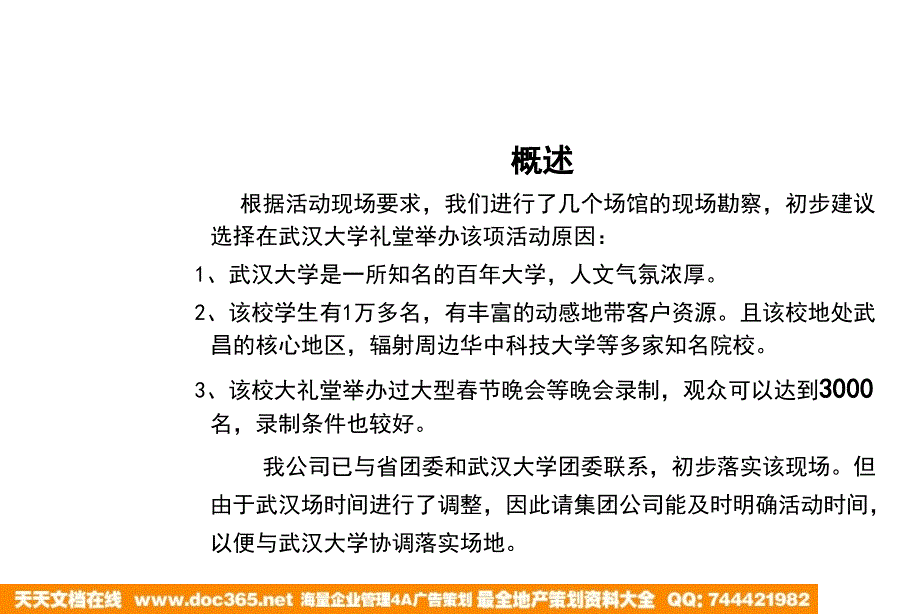 概述

根据活动现场要求，我们进行了几个场馆的现场勘察，初步建议选择在武汉大学礼堂举办该项活动原因：

1、武汉大学是一所知名的百年大学，人文气氛浓厚。

2、该校学生有1万多名，有丰富的动感地带客户资源。且该校地处武昌的核心地区，辐射周边华中科技大学等多家知名院校。

3、该校大礼堂举办过大型春节晚会等晚会录制，观众可以达到3000名，录制条件也较好。

我公司已与省团委和武汉大学团委联系，初步落实该现场。但由于武汉场时间进行了调整，因此请集团公司能及时明确活动时间，以便与武汉大学协调落实场地。

天天文档在线 www.doc365.net 海量企业管理4A广告策划 最全地产策划资料大全 QQ: 744421982